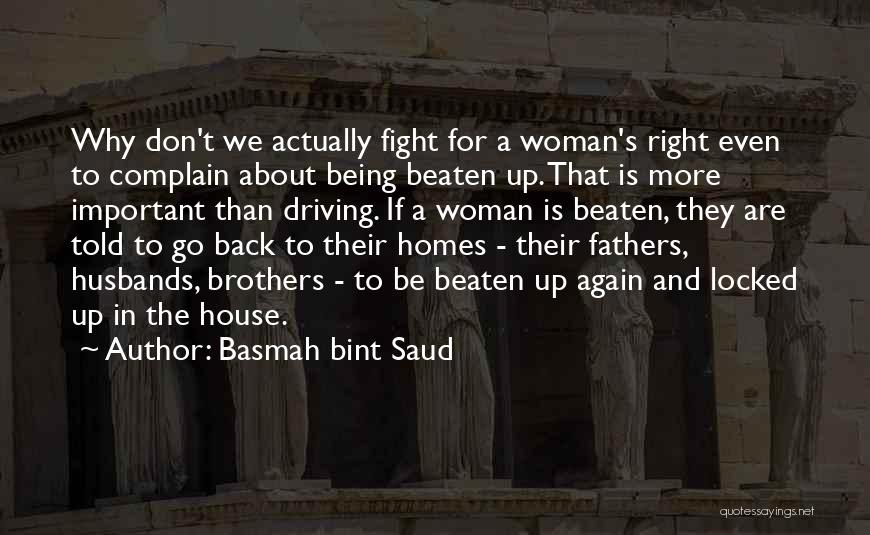 Why don't we actually fight for a woman's right even to complain about being beaten up. That is more important than driving. If a woman is beaten, they are told to go back to their homes - their fathers, husbands, brothers - to be beaten up again and locked up in the house.

~ Author: Basmah bint Saud

quotessayings.net